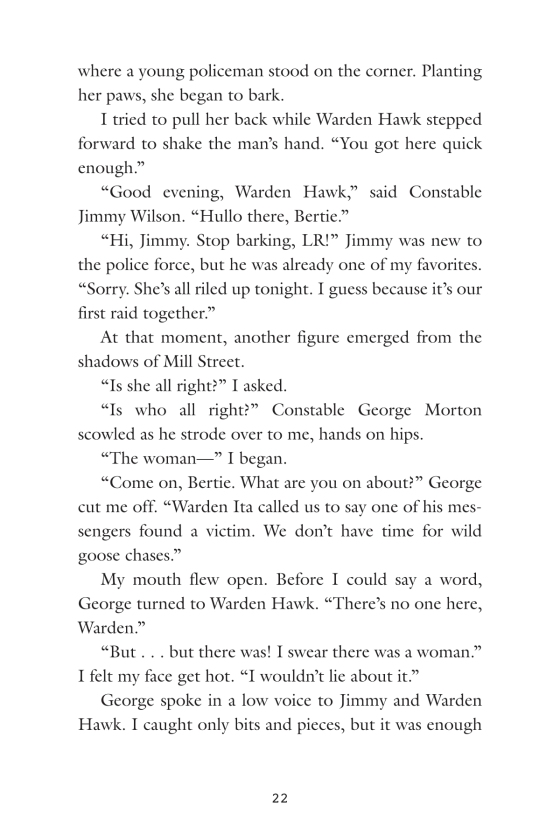 where a young policeman stood on the corner. Planting her paws, she began to bark.

I tried to pull her back while Warden Hawk stepped forward to shake the man's hand. "You got here quick enough."

"Good evening, Warden Hawk," said Constable Jimmy Wilson. "Hullo there, Bertie."

"Hi, Jimmy. Stop barking, LR!" Jimmy was new to the police force, but he was already one of my favorites. "Sorry. She's all riled up tonight. I guess because it's our first raid together."

At that moment, another figure emerged from the shadows of Mill Street.

"Is she all right?" I asked.

"Is who all right?" Constable George Morton scowled as he strode over to me, hands on hips.

"The woman—" I began.

"Come on, Bertie. What are you on about?" George cut me off. "Warden Ita called us to say one of his messengers found a victim. We don't have time for wild goose chases."

My mouth flew open. Before I could say a word, George turned to Warden Hawk. "There's no one here, Warden."

"But . . . but there was! I swear there was a woman." I felt my face get hot. "I wouldn't lie about it."

George spoke in a low voice to Jimmy and Warden Hawk. I caught only bits and pieces, but it was enough

22